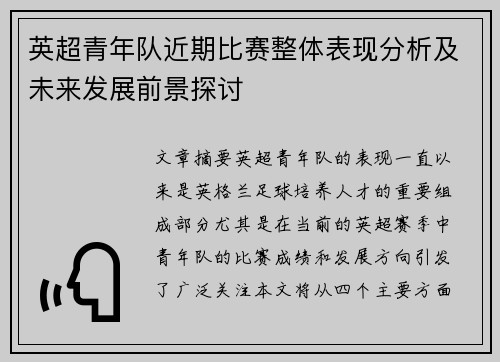 英超青年队近期比赛整体表现分析及未来发展前景探讨

文章摘要英超青年队的表现一直以来是英格兰足球培养人才的重要组成部分尤其是在当前的英超赛季中青年队的比赛成绩和发展方向引发了广泛关注本文将从四个主要方面